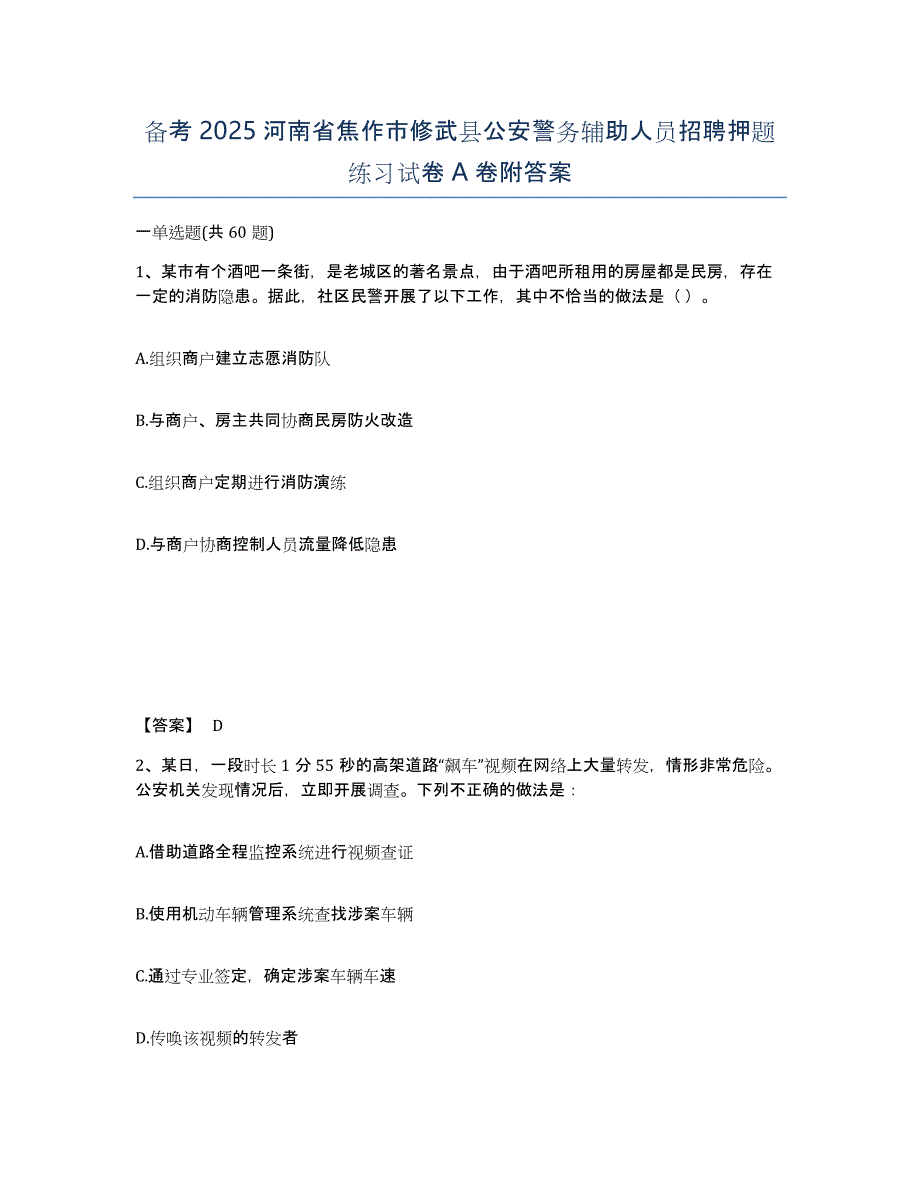 备考 2025 河南省焦作市修武县公安警务辅助人员招聘押题练习试卷 A 卷附答案

一单选题(共 60 题)

1、某市有个酒吧一条街，是老城区的著名景点，由于酒吧所租用的房屋都是民房，存在一定的消防隐患。据此，社区民警开展了以下工作，其中不恰当的做法是（ ）。

A.组织商户建立志愿消防队

B.与商户、房主共同协商民房防火改造

C.组织商户定期进行消防演练

D.与商户协商控制人员流量降低隐患

【答案】 D

2、某日，一段时长 1 分 55 秒的高架道路“飙车”视频在网络上大量转发，情形非常危险。公安机关发现情况后，立即开展调查。下列不正确的做法是：

A.借助道路全程监控系统进行视频查证

B.使用机动车辆管理系统查找涉案车辆

C.通过专业签定，确定涉案车辆车速

D.传唤该视频的转发者